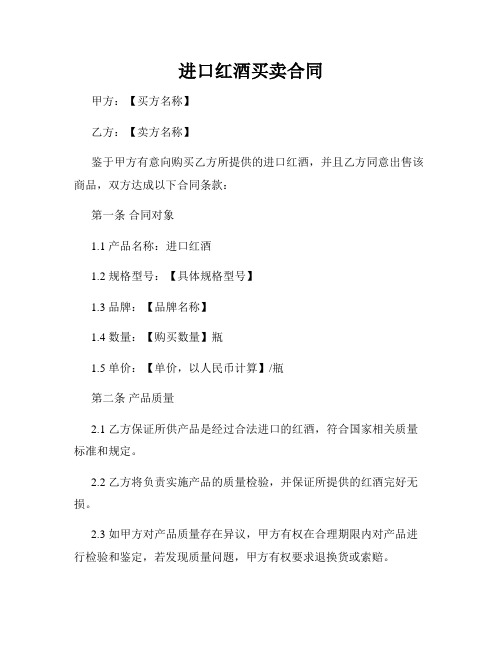 进口红酒买卖合同

甲方：【买方名称】

乙方：【卖方名称】

鉴于甲方有意向购买乙方所提供的进口红酒，并且乙方同意出售该商品，双方达成以下合同条款：

第一条 合同对象

1.1 产品名称：进口红酒

1.2 规格型号：【具体规格型号】

1.3 品牌：【品牌名称】

1.4 数量：【购买数量】瓶

1.5 单价：【单价，以人民币计算】/瓶

第二条 产品质量

2.1 乙方保证所供产品是经过合法进口的红酒，符合国家相关质量标准和规定。

2.2 乙方将负责实施产品的质量检验，并保证所提供的红酒完好无损。

2.3 如甲方对产品质量存在异议，甲方有权在合理期限内对产品进行检验和鉴定，若发现质量问题，甲方有权要求退换货或索赔。